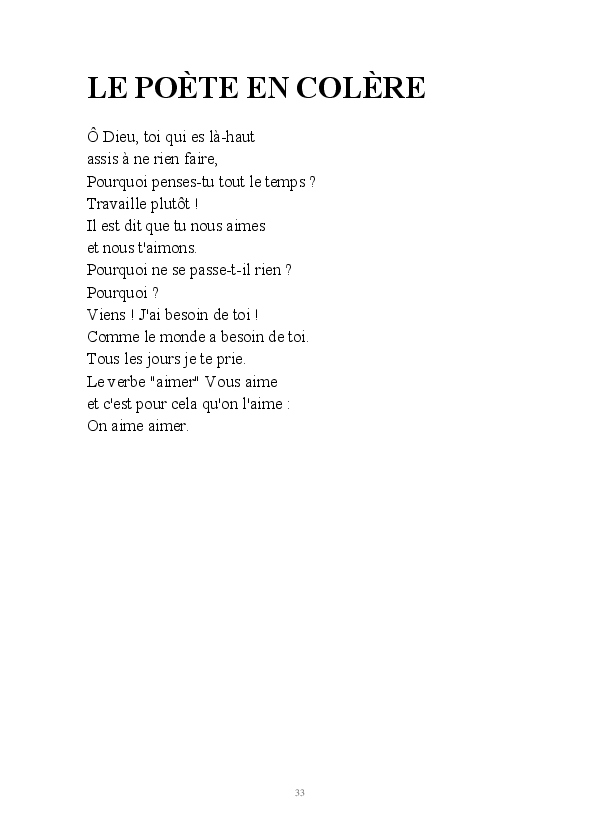 LE POÈTE EN COLÈRE

Ô Dieu, toi qui es là-haut
assis à ne rien faire,
Pourquoi penses-tu tout le temps ?
Travaille plutôt !
Il est dit que tu nous aimes
et nous t'aimons.
Pourquoi ne se passe-t-il rien ?
Pourquoi ?
Viens ! J'ai besoin de toi !
Comme le monde a besoin de toi.
Tous les jours je te prie.
Le verbe "aimer" Vous aime
et c'est pour cela qu'on l'aime :
On aime aimer.

33